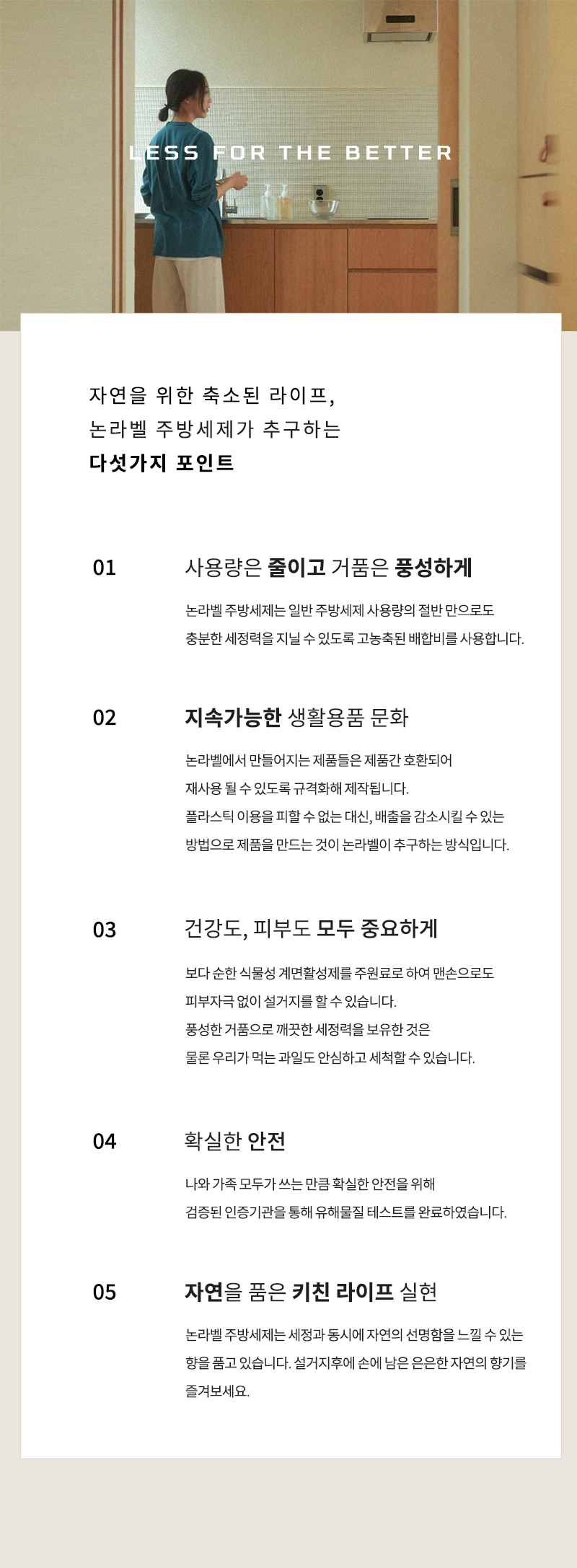 LESS FOR THE BETTER

자연을 위한 축소된 라이프,
논라벨 주방세제가 추구하는
다섯가지 포인트

01

사용량은 줄이고 거품은 풍성하게

논라벨 주방세제는 일반 주방세제 사용량의 절반 만으로도 충분한 세정력을 지닐 수 있도록 고농축된 배합비를 사용합니다.

02

지속가능한 생활용품 문화

논라벨에서 만들어지는 제품들은 제품간 호환되어 재사용 될 수 있도록 규격화해 제작됩니다.
플라스틱 이용을 피할 수 없는 대신, 배출을 감소시킬 수 있는 방법으로 제품을 만드는 것이 논라벨이 추구하는 방식입니다.

03

건강도, 피부도 모두 중요하게

보다 순한 식물성 계면활성제를 주원료로 하여 맨손으로도 피부자극 없이 설거지를 할 수 있습니다.
풍성한 거품으로 깨끗한 세정력을 보유한 것은 물론 우리가 먹는 과일도 안심하고 세척할 수 있습니다.

04

확실한 안전

나와 가족 모두가 쓰는 만큼 확실한 안전을 위해 검증된 인증기관을 통해 유해물질 테스트를 완료하였습니다.

05

자연을 품은 키친 라이프 실현

논라벨 주방세제는 세정과 동시에 자연의 선명함을 느낄 수 있는 향을 품고 있습니다. 설거지후에 손에 남은 은은한 자연의 향기를 즐겨보세요.